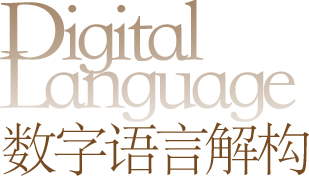 Digital Language
数字语言解构